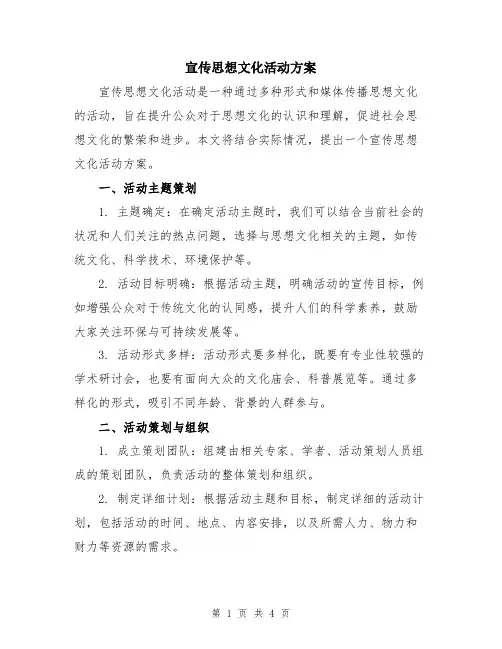 宣传思想文化活动方案

宣传思想文化活动是一种通过多种形式和媒体传播思想文化的活动，旨在提升公众对于思想文化的认识和理解，促进社会思想文化的繁荣和进步。本文将结合实际情况，提出一个宣传思想文化活动方案。

一、活动主题策划

1. 主题确定：在确定活动主题时，我们可以结合当前社会的状况和人们关注的热点问题，选择与思想文化相关的主题，如传统文化、科学技术、环境保护等。

2. 活动目标明确：根据活动主题，明确活动的宣传目标，例如增强公众对于传统文化的认同感，提升人们的科学素养，鼓励大家关注环保与可持续发展等。

3. 活动形式多样：活动形式要多样化，既要有专业性较强的学术研讨会，也要有面向大众的文化庙会、科普展览等。通过多样化的形式，吸引不同年龄、背景的人群参与。

二、活动策划与组织

1. 成立策划团队：组建由相关专家、学者、活动策划人员组成的策划团队，负责活动的整体策划和组织。

2. 制定详细计划：根据活动主题和目标，制定详细的活动计划，包括活动的时间、地点、内容安排，以及所需人力、物力和财力等资源的需求。

第 1 页 共 4 页